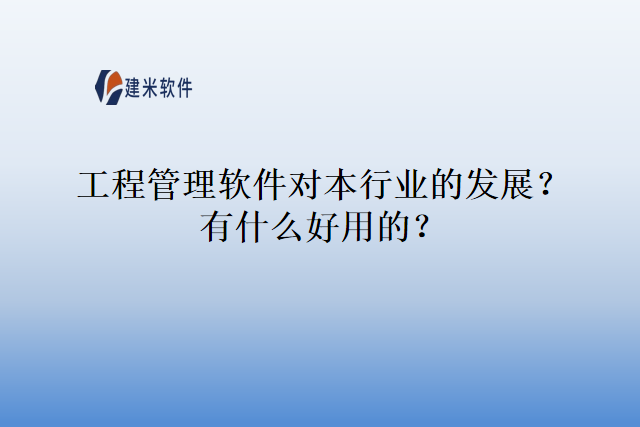 建米软件

工程管理软件对本行业的发展？有什么好用的？